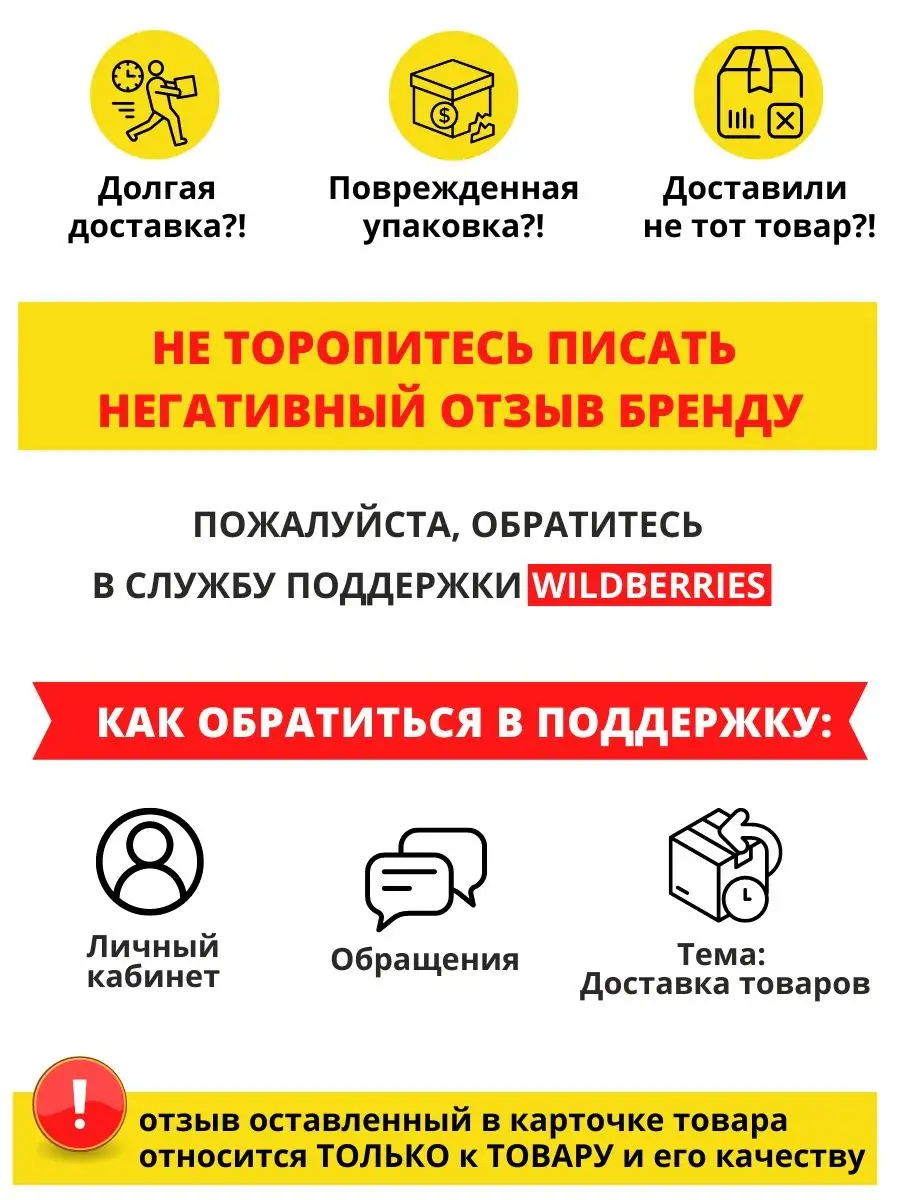 Долгая доставка?!

Поврежденная упаковка?!

Доставили не тот товар?!

НЕ ТОРОПИТЕСЬ ПИСАТЬ НЕГАТИВНЫЙ ОТЗЫВ БРЕНДУ

ПОЖАЛУЙСТА, ОБРАТИТЕСЬ В СЛУЖБУ ПОДДЕРЖКИ WILDBERRIES

КАК ОБРАТИТЬСЯ В ПОДДЕРЖКУ:

Личный кабинет

Обращения

Тема: Доставка товаров

!

отзыв оставленный в карточке товара относится ТОЛЬКО к ТОВАРУ и его качеству